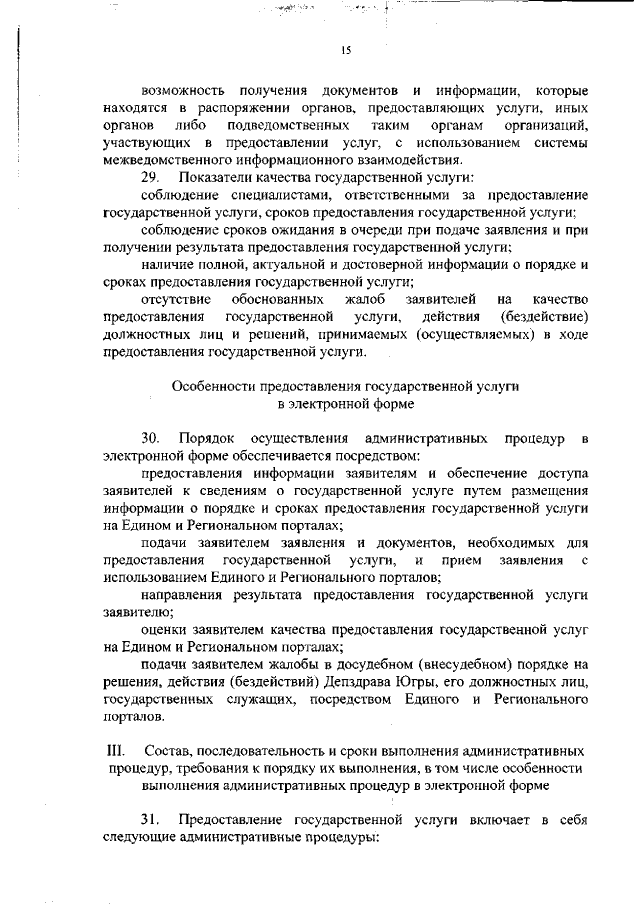 15

возможность получения документов и информации, которые находятся в распоряжении органов, предоставляющих услуги, иных органов либо подведомственных таким органам организаций, участвующих в предоставлении услуг, с использованием системы межведомственного информационного взаимодействия.

29. Показатели качества государственной услуги:

соблюдение специалистами, ответственными за предоставление государственной услуги, сроков предоставления государственной услуги;

соблюдение сроков ожидания в очереди при подаче заявления и при получении результата предоставления государственной услуги;

наличие полной, актуальной и достоверной информации о порядке и сроках предоставления государственной услуги;

отсутствие обоснованных жалоб заявителей на качество предоставления государственной услуги, действия (бездействие) должностных лиц и решений, принимаемых (осуществляемых) в ходе предоставления государственной услуги.

Особенности предоставления государственной услуги в электронной форме

30. Порядок осуществления административных процедур в электронной форме обеспечивается посредством:

предоставления информации заявителям и обеспечение доступа заявителей к сведениям о государственной услуге путем размещения информации о порядке и сроках предоставления государственной услуги на Едином и Региональном порталах;

подачи заявителем заявления и документов, необходимых для предоставления государственной услуги, и прием заявления с использованием Единого и Регионального порталов;

направления результата предоставления государственной услуги заявителю;

оценки заявителем качества предоставления государственной услуг на Едином и Региональном порталах;

подачи заявителем жалобы в досудебном (внесудебном) порядке на решения, действия (бездействий) Депздрава Югры, его должностных лиц, государственных служащих, посредством Единого и Регионального порталов.

III. Состав, последовательность и сроки выполнения административных процедур, требования к порядку их выполнения, в том числе особенности выполнения административных процедур в электронной форме

31. Предоставление государственной услуги включает в себя следующие административные процедуры: